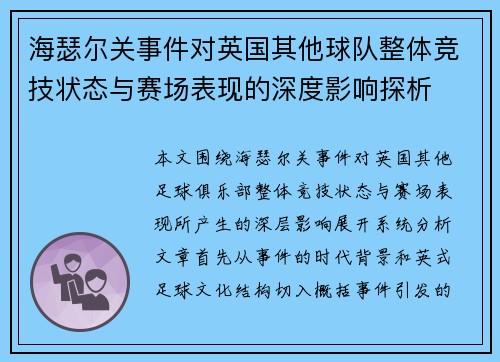 海瑟尔关事件对英国其他球队整体竞技状态与赛场表现的深度影响探析

本文围绕海瑟尔关事件对英国其他足球俱乐部整体竞技状态与赛场表现所产生的深层影响展开系统分析文章首先从事件的时代背景和英式足球文化结构切入概括事件引发的